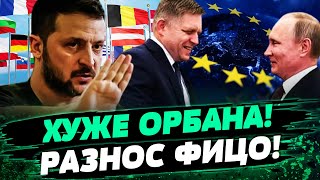 ХУЖЕ ОРБАНА!
РАЗНОС ФИЦО!